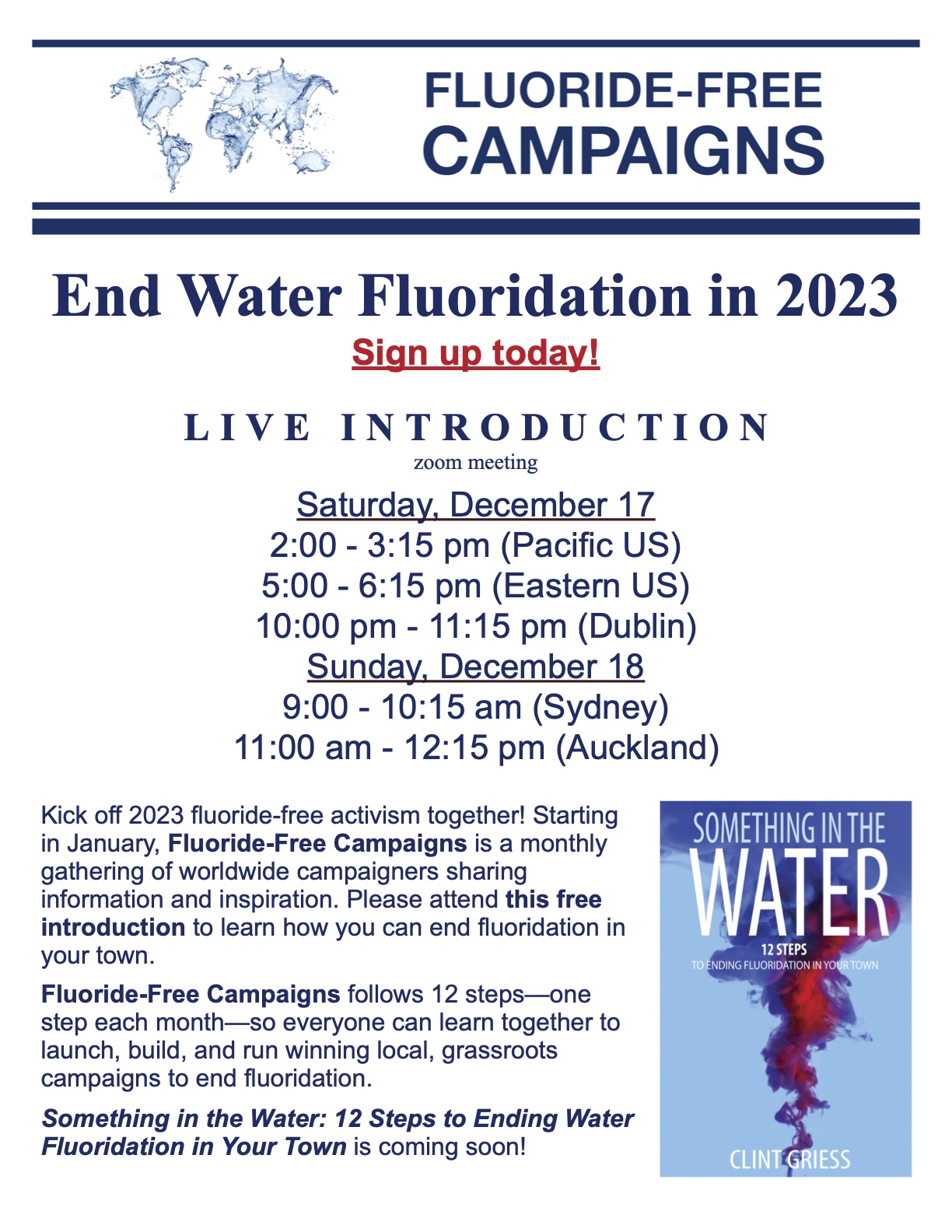 FLUORIDE-FREE
CAMPAIGNS

End Water Fluoridation in 2023

Sign up today!

LIVE INTRODUCTION

zoom meeting

Saturday, December 17
2:00 - 3:15 pm (Pacific US)
5:00 - 6:15 pm (Eastern US)
10:00 pm - 11:15 pm (Dublin)
Sunday, December 18
9:00 - 10:15 am (Sydney)
11:00 am - 12:15 pm (Auckland)

Kick off 2023 fluoride-free activism together! Starting in January, Fluoride-Free Campaigns is a monthly gathering of worldwide campaigners sharing information and inspiration. Please attend this free introduction to learn how you can end fluoridation in your town.

Fluoride-Free Campaigns follows 12 steps—one step each month—so everyone can learn together to launch, build, and run winning local, grassroots campaigns to end fluoridation.

Something in the Water: 12 Steps to Ending Water Fluoridation in Your Town is coming soon!

SOMETHING IN THE
WATER
12 STEPS
TO ENDING FLUORIDATION IN YOUR TOWN
CLINT GRIESS